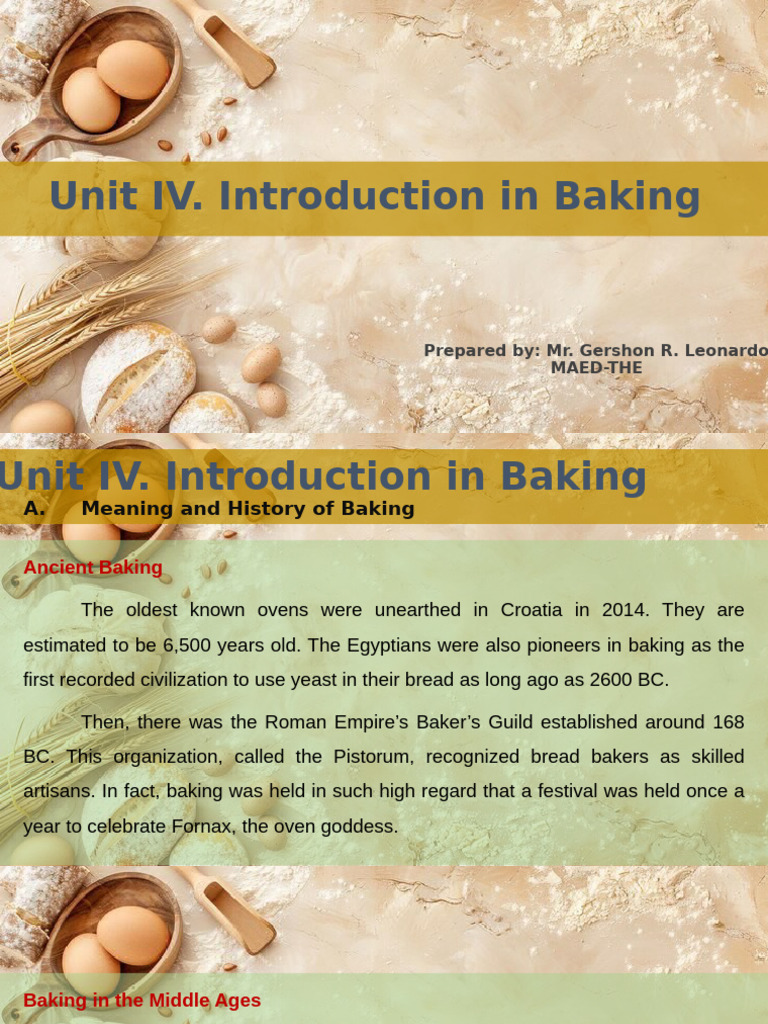 Unit IV. Introduction in Baking

Prepared by: Mr. Gershon R. Leonardo
MAED-THE

Unit IV. Introduction in Baking

A. Meaning and History of Baking

Ancient Baking

The oldest known ovens were unearthed in Croatia in 2014. They are estimated to be 6,500 years old. The Egyptians were also pioneers in baking as the first recorded civilization to use yeast in their bread as long ago as 2600 BC.

Then, there was the Roman Empire's Baker's Guild established around 168 BC. This organization, called the Pistorum, recognized bread bakers as skilled artisans. In fact, baking was held in such high regard that a festival was held once a year to celebrate Fornax, the oven goddess.

Baking in the Middle Ages